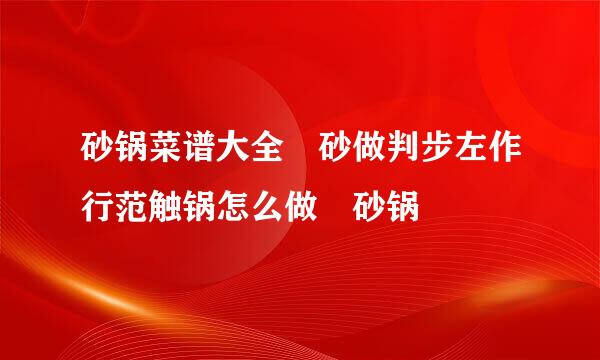 砂锅菜谱大全　砂做判步左作行范触锅怎么做　砂锅